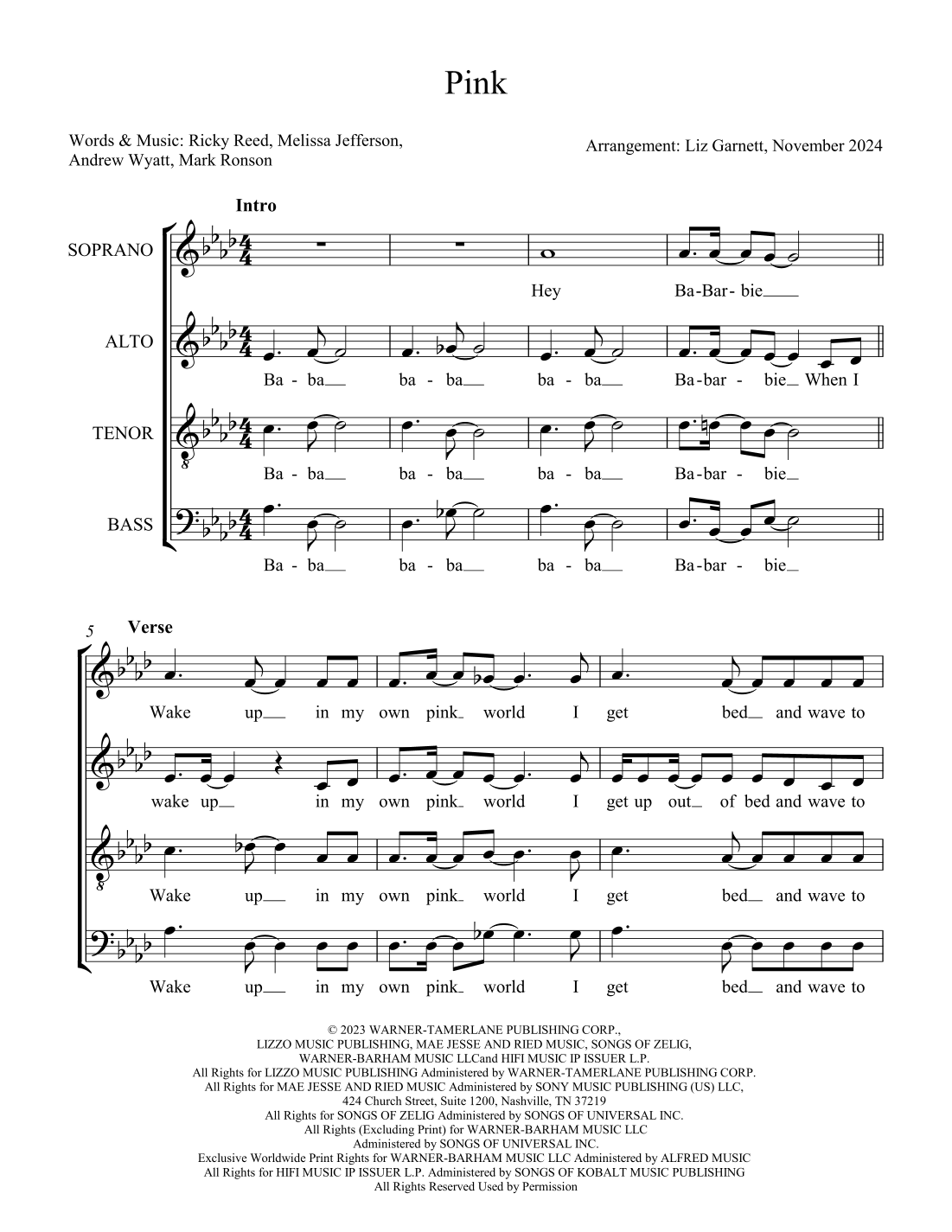 Pink

Words & Music: Ricky Reed, Melissa Jefferson, Andrew Wyatt, Mark Ronson

Arrangement: Liz Garnett, November 2024

Intro

SOPRANO

Hey Ba-Bar- bie

ALTO

Ba - ba ba - ba ba - ba Ba-bar - bie When I

TENOR

Ba - ba ba - ba ba - ba Ba-bar - bie

BASS

Ba - ba ba - ba ba - ba Ba-bar - bie

5

Verse

Wake up in my own pink world I get bed and wave to

wake up in my own pink world I get up out of bed and wave to

Wake up in my own pink world I get bed and wave to

Wake up in my own pink world I get bed and wave to

© 2023 WARNER-TAMERLANE PUBLISHING CORP., LIZZO MUSIC PUBLISHING, MAE JESSE AND RIED MUSIC, SONGS OF ZELIG, WARNER-BARHAM MUSIC LLCand HIFI MUSIC IP ISSUER L.P.
All Rights for LIZZO MUSIC PUBLISHING Administered by WARNER-TAMERLANE PUBLISHING CORP.
All Rights for MAE JESSE AND RIED MUSIC Administered by SONY MUSIC PUBLISHING (US) LLC, 424 Church Street, Suite 1200, Nashville, TN 37219
All Rights for SONGS OF ZELIG Administered by SONGS OF UNIVERSAL INC.
All Rights (Excluding Print) for WARNER-BARHAM MUSIC LLC Administered by SONGS OF UNIVERSAL INC.
Exclusive Worldwide Print Rights for WARNER-BARHAM MUSIC LLC Administered by ALFRED MUSIC
All Rights for HIFI MUSIC IP ISSUER L.P. Administered by SONGS OF KOBALT MUSIC PUBLISHING
All Rights Reserved Used by Permission